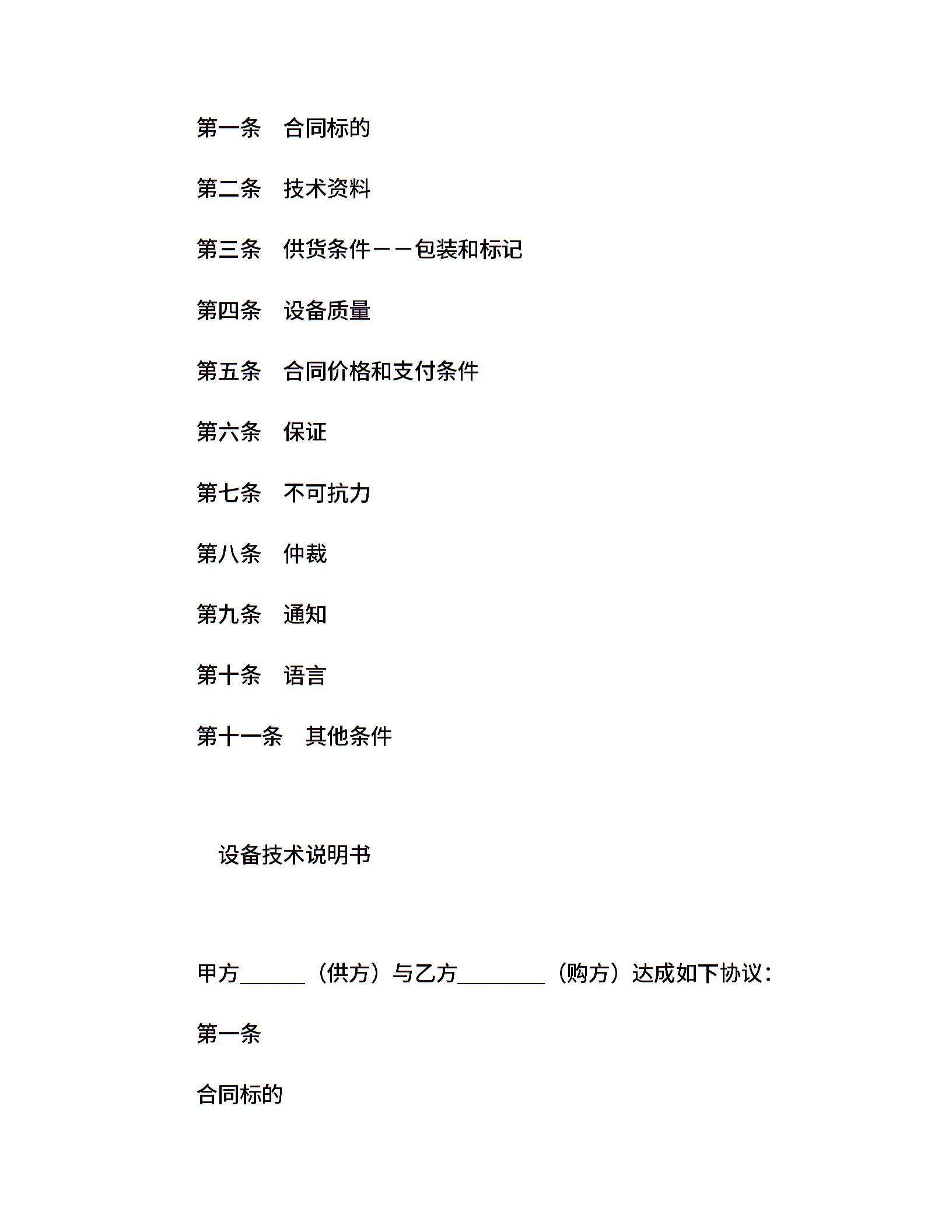 第一条　合同标的

第二条　技术资料

第三条　供货条件－－包装和标记

第四条　设备质量

第五条　合同价格和支付条件

第六条　保证

第七条　不可抗力

第八条　仲裁

第九条　通知

第十条　语言

第十一条　其他条件

设备技术说明书

甲方______（供方）与乙方________（购方）达成如下协议：

第一条

合同标的